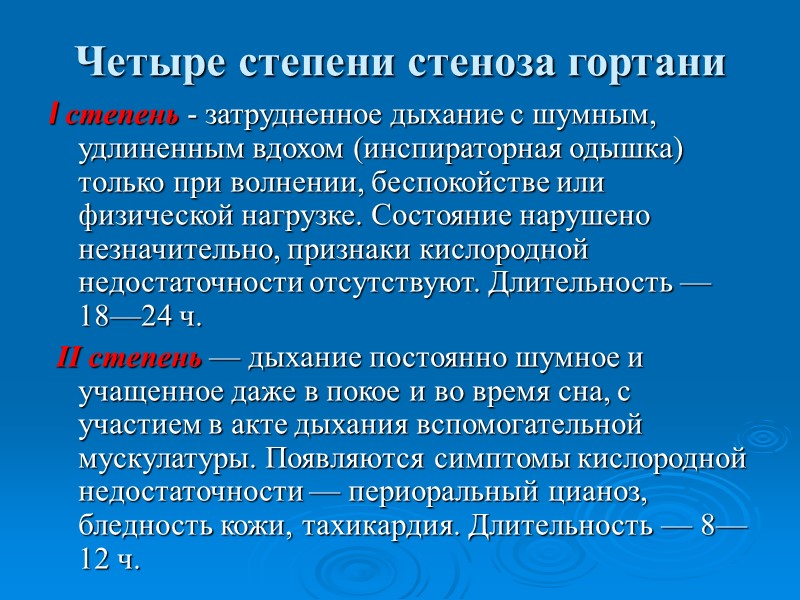 Четыре степени стеноза гортани

I степень - затрудненное дыхание с шумным, удлиненным вдохом (инспираторная одышка) только при волнении, беспокойстве или физической нагрузке. Состояние нарушено незначительно, признаки кислородной недостаточности отсутствуют. Длительность — 18—24 ч.

II степень — дыхание постоянно шумное и учащенное даже в покое и во время сна, с участием в акте дыхания вспомогательной мускулатуры. Появляются симптомы кислородной недостаточности — периоральный цианоз, бледность кожи, тахикардия. Длительность — 8—12 ч.